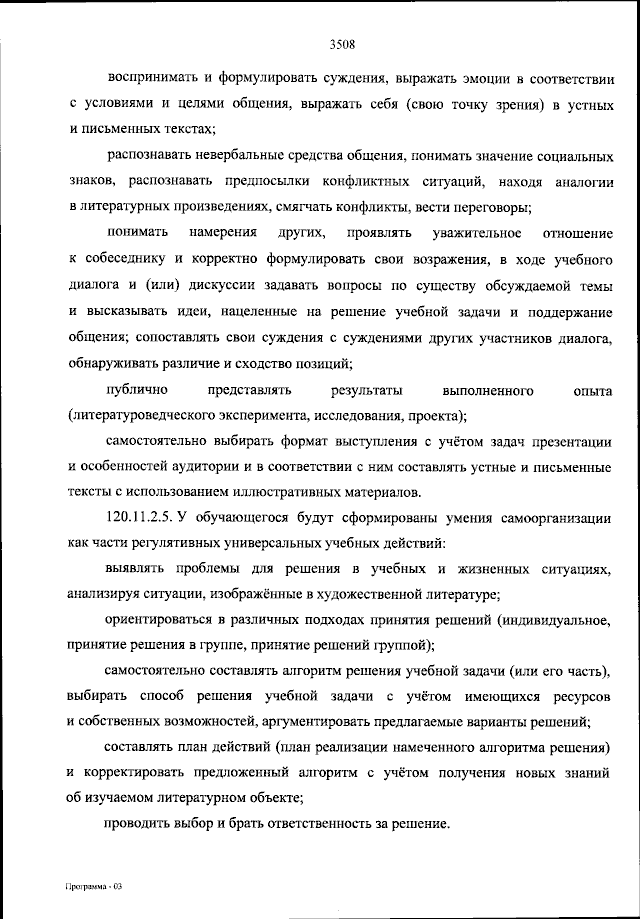 3508

воспринимать и формулировать суждения, выражать эмоции в соответствии с условиями и целями общения, выражать себя (свою точку зрения) в устных и письменных текстах;

распознавать невербальные средства общения, понимать значение социальных знаков, распознавать предпосылки конфликтных ситуаций, находя аналогии в литературных произведениях, смягчать конфликты, вести переговоры;

понимать намерения других, проявлять уважительное отношение к собеседнику и корректно формулировать свои возражения, в ходе учебного диалога и (или) дискуссии задавать вопросы по существу обсуждаемой темы и высказывать идеи, нацеленные на решение учебной задачи и поддержание общения; сопоставлять свои суждения с суждениями других участников диалога, обнаруживать различие и сходство позиций;

публично представлять результаты выполненного опыта (литературоведческого эксперимента, исследования, проекта);

самостоятельно выбирать формат выступления с учётом задач презентации и особенностей аудитории и в соответствии с ним составлять устные и письменные тексты с использованием иллюстративных материалов.

120.11.2.5. У обучающегося будут сформированы умения самоорганизации как части регулятивных универсальных учебных действий:

выявлять проблемы для решения в учебных и жизненных ситуациях, анализируя ситуации, изображённые в художественной литературе;

ориентироваться в различных подходах принятия решений (индивидуальное, принятие решения в группе, принятие решений группой);

самостоятельно составлять алгоритм решения учебной задачи (или его часть), выбирать способ решения учебной задачи с учётом имеющихся ресурсов и собственных возможностей, аргументировать предлагаемые варианты решений;

составлять план действий (план реализации намеченного алгоритма решения) и корректировать предложенный алгоритм с учётом получения новых знаний об изучаемом литературном объекте;

проводить выбор и брать ответственность за решение.

Программа - 03